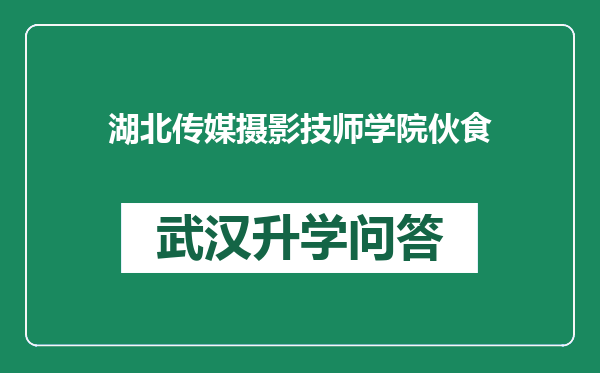 湖北传媒摄影技师学院伙食

武汉升学问答